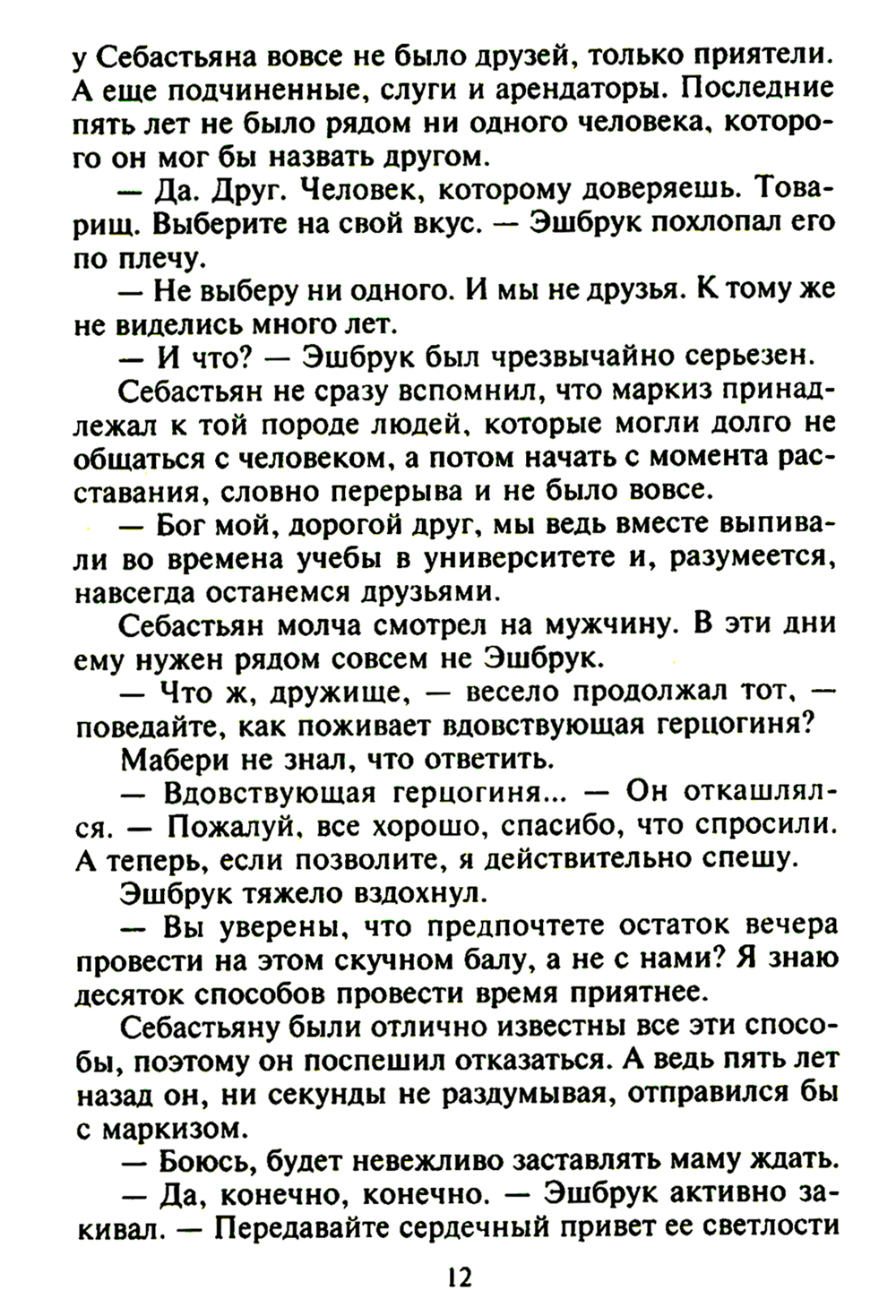 у Себастьяна вовсе не было друзей, только приятели. А еще подчиненные, слуги и арендаторы. Последние пять лет не было рядом ни одного человека, которого он мог бы назвать другом.

— Да. Друг. Человек, которому доверяешь. Товарищ. Выберите на свой вкус. — Эшбрук похлопал его по плечу.

— Не выберу ни одного. И мы не друзья. К тому же не виделись много лет.

— И что? — Эшбрук был чрезвычайно серьезен.

Себастьян не сразу вспомнил, что маркиз принадлежал к той породе людей, которые могли долго не общаться с человеком, а потом начать с момента расставания, словно перерыва и не было вовсе.

— Бог мой, дорогой друг, мы ведь вместе выпивали во времена учебы в университете и, разумеется, навсегда останемся друзьями.

Себастьян молча смотрел на мужчину. В эти дни ему нужен рядом совсем не Эшбрук.

— Что ж, дружище, — весело продолжал тот, — поведайте, как поживает вдовствующая герцогиня?

Мабери не знал, что ответить.

— Вдовствующая герцогиня... — Он откашлялся. — Пожалуй, все хорошо, спасибо, что спросили. А теперь, если позволите, я действительно спешу.

Эшбрук тяжело вздохнул.

— Вы уверены, что предпочтете остаток вечера провести на этом скучном балу, а не с нами? Я знаю десяток способов провести время приятнее.

Себастьяну были отлично известны все эти способы, поэтому он поспешил отказаться. А ведь пять лет назад он, ни секунды не раздумывая, отправился бы с маркизом.

— Боюсь, будет невежливо заставлять маму ждать.

— Да, конечно, конечно. — Эшбрук активно закивал. — Передавайте сердечный привет ее светлости

12